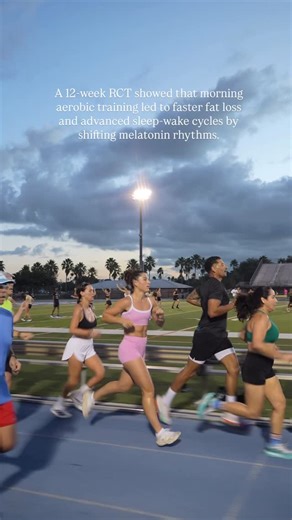 A 12-week RCT showed that morning aerobic training led to faster fat loss and advanced sleep-wake cycles by shifting melatonin rhythms.